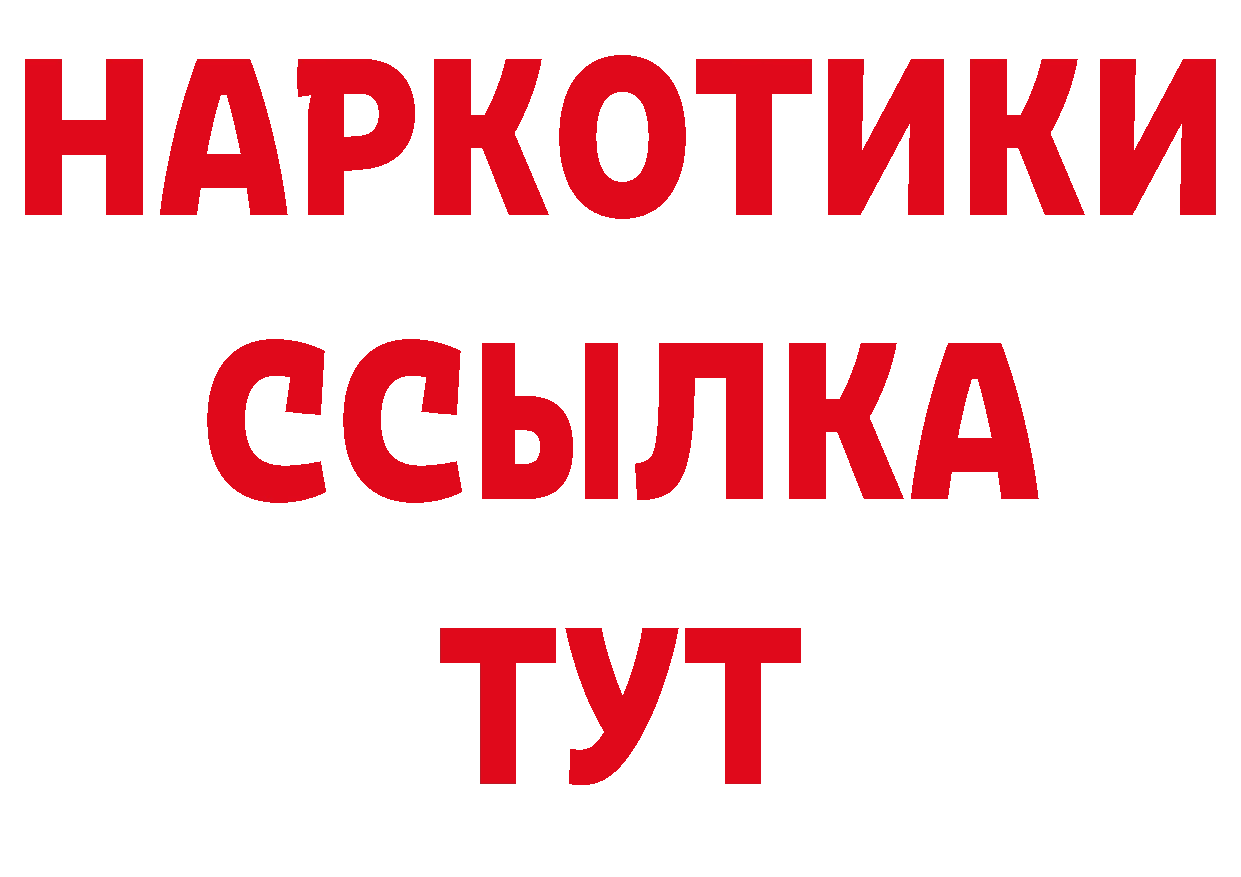 НАРКОТИКИ ССЫЛКА ТУТ